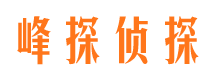 峰探侦探